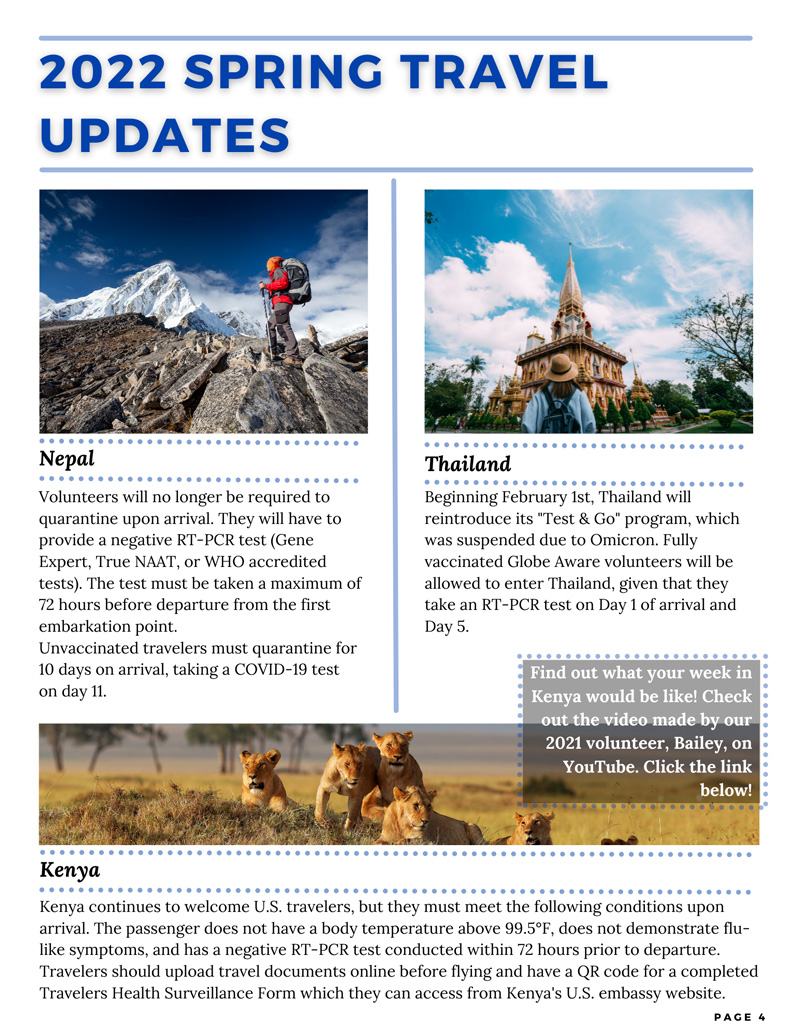 2022 SPRING TRAVEL UPDATES

Nepal

Volunteers will no longer be required to quarantine upon arrival. They will have to provide a negative RT-PCR test (Gene Expert, True NAAT, or WHO accredited tests). The test must be taken a maximum of 72 hours before departure from the first embarkation point.
Unvaccinated travelers must quarantine for 10 days on arrival, taking a COVID-19 test on day 11.

Thailand

Beginning February 1st, Thailand will reintroduce its "Test & Go" program, which was suspended due to Omicron. Fully vaccinated Globe Aware volunteers will be allowed to enter Thailand, given that they take an RT-PCR test on Day 1 of arrival and Day 5.

Find out what your week in Kenya would be like! Check out the video made by our 2021 volunteer, Bailey, on YouTube. Click the link below!

Kenya

Kenya continues to welcome U.S. travelers, but they must meet the following conditions upon arrival. The passenger does not have a body temperature above 99.5°F, does not demonstrate flu-like symptoms, and has a negative RT-PCR test conducted within 72 hours prior to departure. Travelers should upload travel documents online before flying and have a QR code for a completed Travelers Health Surveillance Form which they can access from Kenya's U.S. embassy website.

PAGE 4